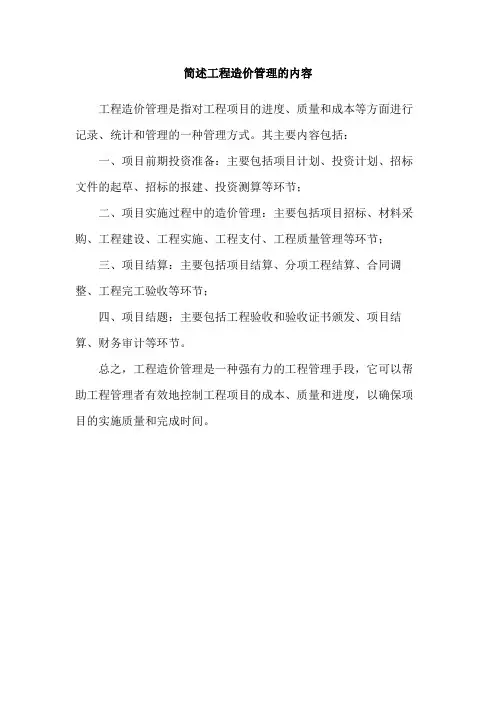 简述工程造价管理的内容

工程造价管理是指对工程项目的进度、质量和成本等方面进行记录、统计和管理的一种管理方式。其主要内容包括：

一、项目前期投资准备：主要包括项目计划、投资计划、招标文件的起草、招标的报建、投资测算等环节；

二、项目实施过程中的造价管理：主要包括项目招标、材料采购、工程建设、工程实施、工程支付、工程质量管理等环节；

三、项目结算：主要包括项目结算、分项工程结算、合同调整、工程完工验收等环节；

四、项目结题：主要包括工程验收和验收证书颁发、项目结算、财务审计等环节。

总之，工程造价管理是一种强有力的工程管理手段，它可以帮助工程管理者有效地控制工程项目的成本、质量和进度，以确保项目的实施质量和完成时间。